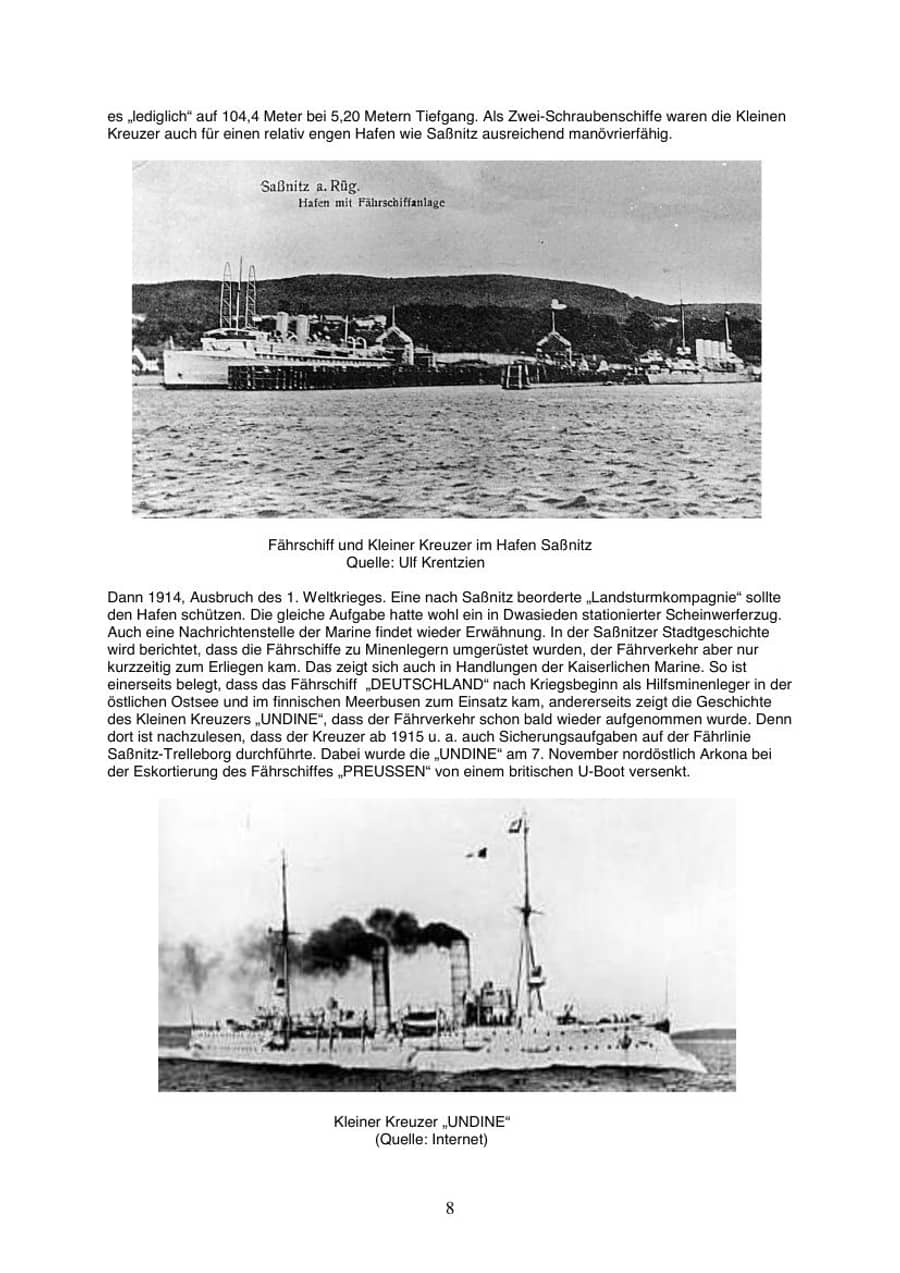 es „lediglich“ auf 104,4 Meter bei 5,20 Metern Tiefgang. Als Zwei-Schraubenschiffe waren die Kleinen Kreuzer auch für einen relativ engen Hafen wie Saßnitz ausreichend manövrierfähig.

Saßnitz a. Rüg.
Hafen mit Fährschiffanlage

Fährschiff und Kleiner Kreuzer im Hafen Saßnitz
Quelle: Ulf Krentzien

Dann 1914, Ausbruch des 1. Weltkrieges. Eine nach Saßnitz beorderte „Landsturmkompagnie“ sollte den Hafen schützen. Die gleiche Aufgabe hatte wohl ein in Dwasieden stationierter Scheinwerferzug. Auch eine Nachrichtenstelle der Marine findet wieder Erwähnung. In der Saßnitzer Stadtgeschichte wird berichtet, dass die Fährschiffe zu Minenlegern umgerüstet wurden, der Fährverkehr aber nur kurzzeitig zum Erliegen kam. Das zeigt sich auch in Handlungen der Kaiserlichen Marine. So ist einerseits belegt, dass das Fährschiff „DEUTSCHLAND“ nach Kriegsbeginn als Hilfsminenleger in der östlichen Ostsee und im finnischen Meerbusen zum Einsatz kam, andererseits zeigt die Geschichte des Kleinen Kreuzers „UNDINE“, dass der Fährverkehr schon bald wieder aufgenommen wurde. Denn dort ist nachzulesen, dass der Kreuzer ab 1915 u. a. auch Sicherungsaufgaben auf der Fährlinie Saßnitz-Trelleborg durchführte. Dabei wurde die „UNDINE“ am 7. November nordöstlich Arkona bei der Eskortierung des Fährschiffes „PREUSSEN“ von einem britischen U-Boot versenkt.

Kleiner Kreuzer „UNDINE“
(Quelle: Internet)

8